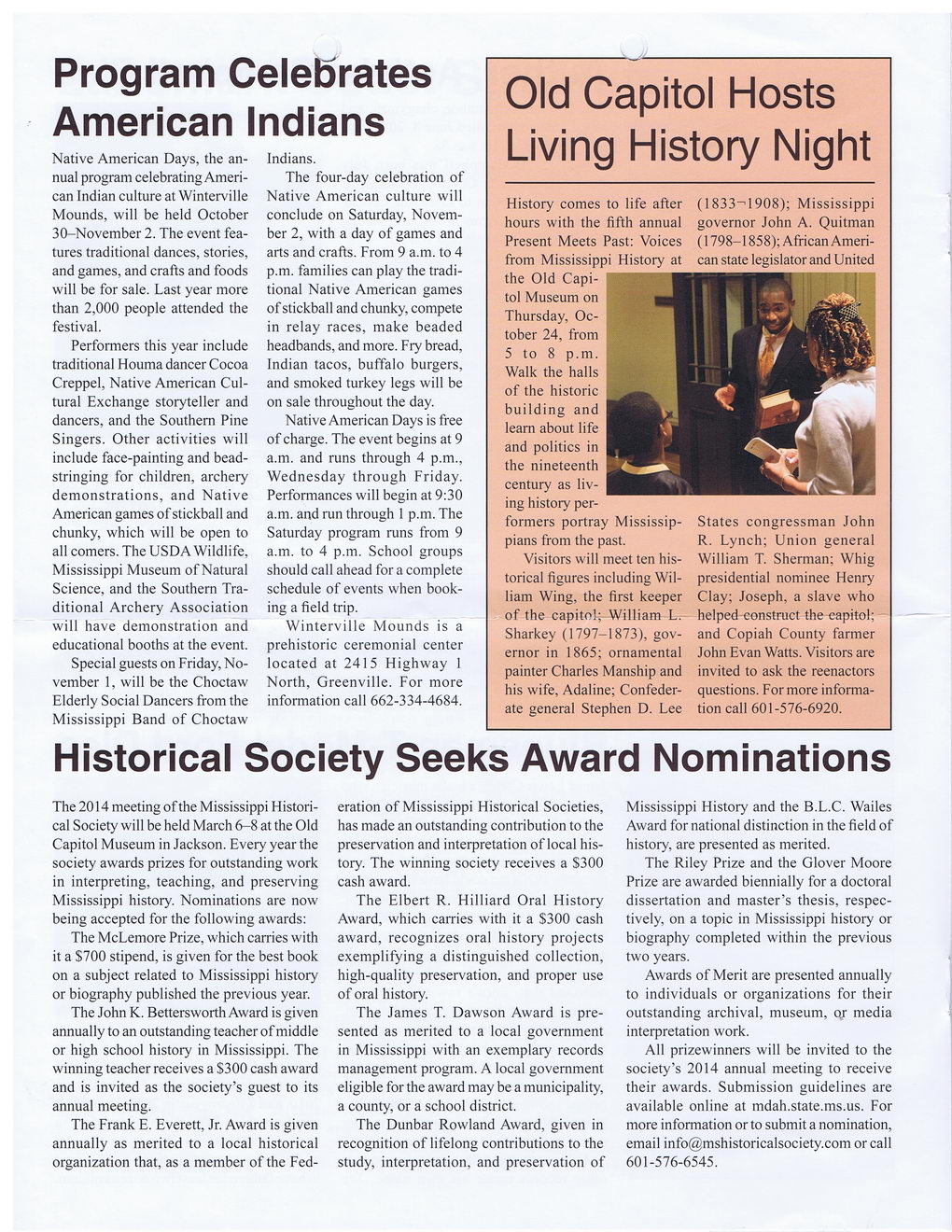 Program Celebrates American Indians

Native American Days, the annual program celebrating American Indian culture at Winterville Mounds, will be held October 30–November 2. The event features traditional dances, stories, and games, and crafts and foods will be for sale. Last year more than 2,000 people attended the festival.

Performers this year include traditional Houma dancer Cocoa Creppel, Native American Cultural Exchange storyteller and dancers, and the Southern Pine Singers. Other activities will include face-painting and bead-stringing for children, archery demonstrations, and Native American games of stickball and chunky, which will be open to all comers. The USDA Wildlife, Mississippi Museum of Natural Science, and the Southern Traditional Archery Association will have demonstration and educational booths at the event.

Special guests on Friday, November 1, will be the Choctaw Elderly Social Dancers from the Mississippi Band of Choctaw Indians.

The four-day celebration of Native American culture will conclude on Saturday, November 2, with a day of games and arts and crafts. From 9 a.m. to 4 p.m. families can play the traditional Native American games of stickball and chunky, compete in relay races, make beaded headbands, and more. Fry bread, Indian tacos, buffalo burgers, and smoked turkey legs will be on sale throughout the day.

Native American Days is free of charge. The event begins at 9 a.m. and runs through 4 p.m., Wednesday through Friday. Performances will begin at 9:30 a.m. and run through 1 p.m. The Saturday program runs from 9 a.m. to 4 p.m. School groups should call ahead for a complete schedule of events when booking a field trip.

Winterville Mounds is a prehistoric ceremonial center located at 2415 Highway 1 North, Greenville. For more information call 662-334-4684.

Old Capitol Hosts Living History Night

History comes to life after hours with the fifth annual Present Meets Past: Voices from Mississippi History at the Old Capitol Museum on Thursday, October 24, from 5 to 8 p.m. Walk the halls of the historic building and learn about life and politics in the nineteenth century as living history performers portray Mississippians from the past.

Visitors will meet ten historical figures including William Wing, the first keeper of the capitol; William L. Sharkey (1797–1873), governor in 1865; ornamental painter Charles Manship and his wife, Adaline; Confederate general Stephen D. Lee (1833–1908); Mississippi governor John A. Quitman (1798–1858); African American state legislator and United States congressman John R. Lynch; Union general William T. Sherman; Whig presidential nominee Henry Clay; Joseph, a slave who helped construct the capitol; and Copiah County farmer John Evan Watts. Visitors are invited to ask the reenactors questions. For more information call 601-576-6920.

Historical Society Seeks Award Nominations

The 2014 meeting of the Mississippi Historical Society will be held March 6–8 at the Old Capitol Museum in Jackson. Every year the society awards prizes for outstanding work in interpreting, teaching, and preserving Mississippi history. Nominations are now being accepted for the following awards:

The McLemore Prize, which carries with it a $700 stipend, is given for the best book on a subject related to Mississippi history or biography published the previous year.

The John K. Bettersworth Award is given annually to an outstanding teacher of middle or high school history in Mississippi. The winning teacher receives a $300 cash award and is invited as the society's guest to its annual meeting.

The Frank E. Everett, Jr. Award is given annually as merited to a local historical organization that, as a member of the Federation of Mississippi Historical Societies, has made an outstanding contribution to the preservation and interpretation of local history. The winning society receives a $300 cash award.

The Elbert R. Hilliard Oral History Award, which carries with it a $300 cash award, recognizes oral history projects exemplifying a distinguished collection, high-quality preservation, and proper use of oral history.

The James T. Dawson Award is presented as merited to a local government in Mississippi with an exemplary records management program. A local government eligible for the award may be a municipality, a county, or a school district.

The Dunbar Rowland Award, given in recognition of lifelong contributions to the study, interpretation, and preservation of Mississippi History and the B.L.C. Wailes Award for national distinction in the field of history, are presented as merited.

The Riley Prize and the Glover Moore Prize are awarded biennially for a doctoral dissertation and master's thesis, respectively, on a topic in Mississippi history or biography completed within the previous two years.

Awards of Merit are presented annually to individuals or organizations for their outstanding archival, museum, or media interpretation work.

All prizewinners will be invited to the society's 2014 annual meeting to receive their awards. Submission guidelines are available online at mdah.state.ms.us. For more information or to submit a nomination, email info@mshistoricalsociety.com or call 601-576-6545.